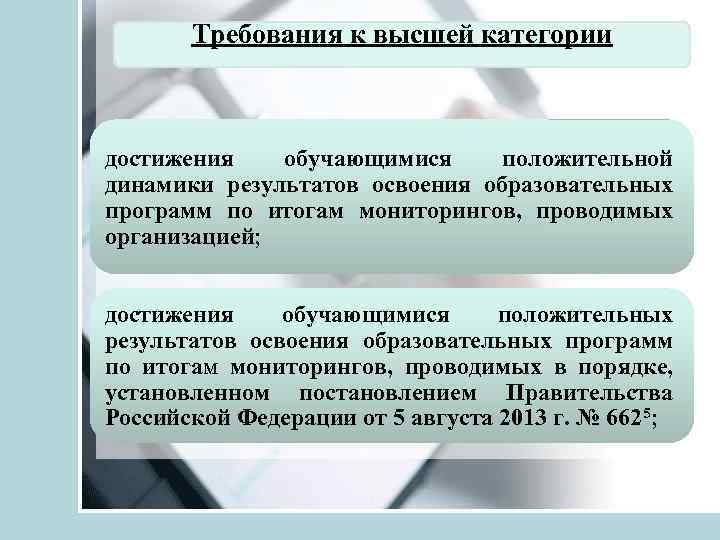 Требования к высшей категории

достижения обучающимися положительной динамики результатов освоения образовательных программ по итогам мониторингов, проводимых организацией;

достижения обучающимися положительных результатов освоения образовательных программ по итогам мониторингов, проводимых в порядке, установленном постановлением Правительства Российской Федерации от 5 августа 2013 г. № 662$^5$;